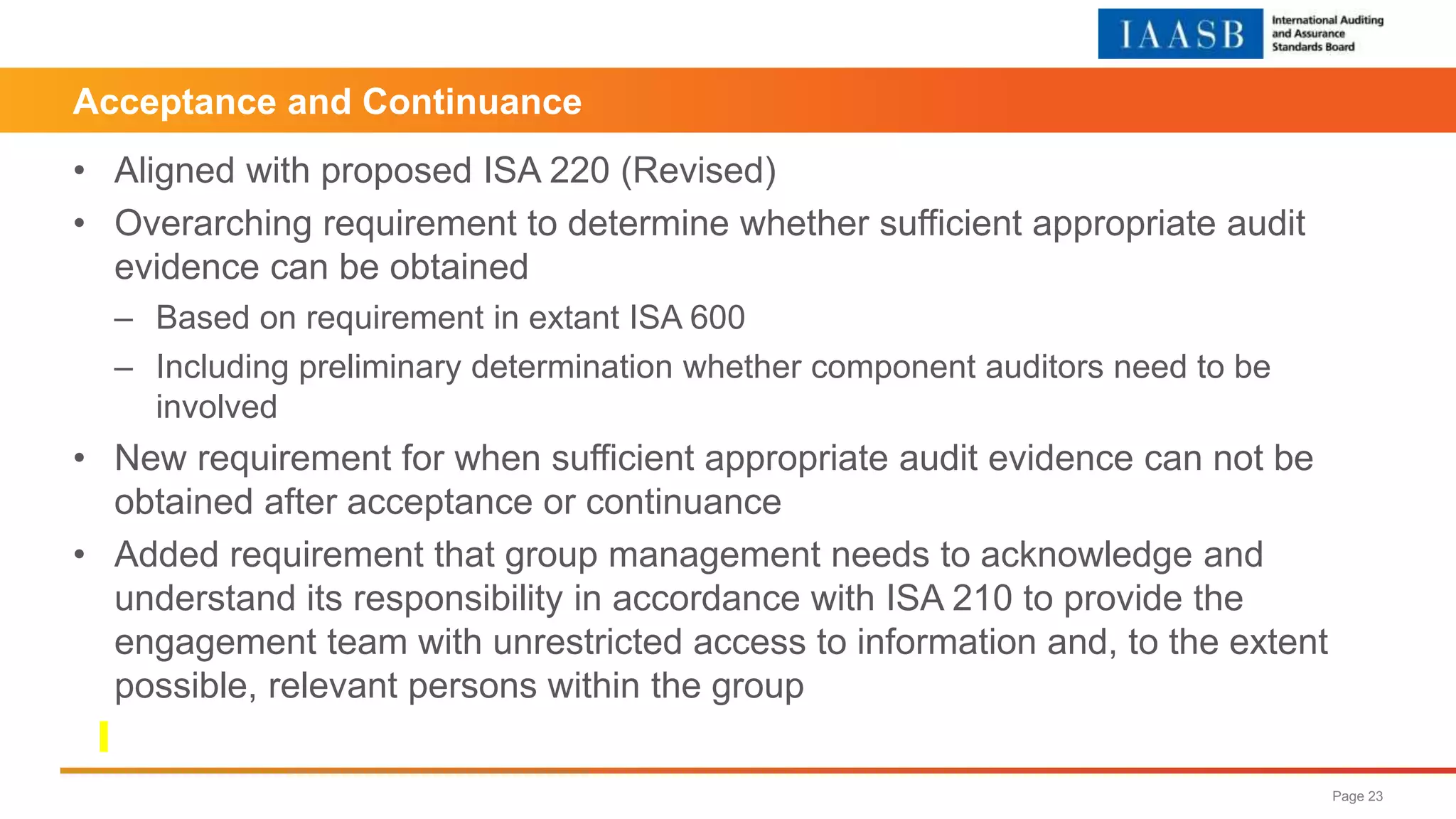 IAASB International Auditing and Assurance Standards Board

Acceptance and Continuance

• Aligned with proposed ISA 220 (Revised)

• Overarching requirement to determine whether sufficient appropriate audit evidence can be obtained

– Based on requirement in extant ISA 600

– Including preliminary determination whether component auditors need to be involved

• New requirement for when sufficient appropriate audit evidence can not be obtained after acceptance or continuance

• Added requirement that group management needs to acknowledge and understand its responsibility in accordance with ISA 210 to provide the engagement team with unrestricted access to information and, to the extent possible, relevant persons within the group

Page 23